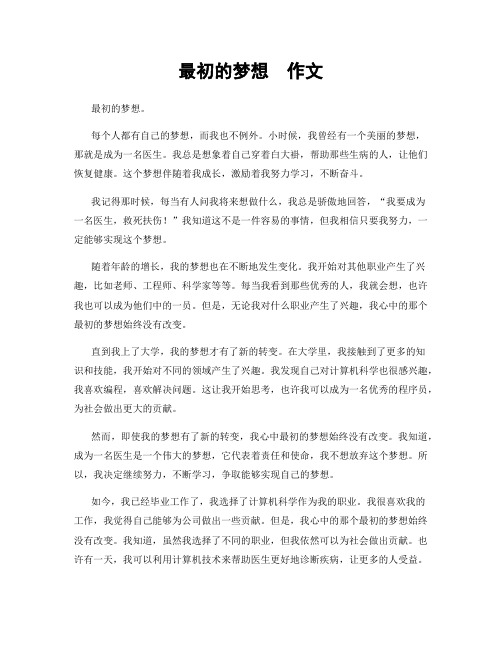 最初的梦想　作文

最初的梦想。

每个人都有自己的梦想，而我也不例外。小时候，我曾经有一个美丽的梦想，那就是成为一名医生。我总是想象着自己穿着白大褂，帮助那些生病的人，让他们恢复健康。这个梦想伴随着我成长，激励着我努力学习，不断奋斗。

我记得那时候，每当有人问我将来想做什么，我总是骄傲地回答，“我要成为一名医生，救死扶伤！”我知道这不是一件容易的事情，但我相信只要我努力，一定能够实现这个梦想。

随着年龄的增长，我的梦想也在不断地发生变化。我开始对其他职业产生了兴趣，比如老师、工程师、科学家等等。每当我看到那些优秀的人，我就会想，也许我也可以成为他们中的一员。但是，无论我对什么职业产生了兴趣，我心中的那个最初的梦想始终没有改变。

直到我上了大学，我的梦想才有了新的转变。在大学里，我接触到了更多的知识和技能，我开始对不同的领域产生了兴趣。我发现自己对计算机科学也很感兴趣，我喜欢编程，喜欢解决问题。这让我开始思考，也许我可以成为一名优秀的程序员，为社会做出更大的贡献。

然而，即使我的梦想有了新的转变，我心中最初的梦想始终没有改变。我知道，成为一名医生是一个伟大的梦想，它代表着责任和使命，我不想放弃这个梦想。所以，我决定继续努力，不断学习，争取能够实现自己的梦想。

如今，我已经毕业工作了，我选择了计算机科学作为我的职业。我很喜欢我的工作，我觉得自己能够为公司做出一些贡献。但是，我心中的那个最初的梦想始终没有改变。我知道，虽然我选择了不同的职业，但我依然可以为社会做出贡献。也许有一天，我可以利用计算机技术来帮助医生更好地诊断疾病，让更多的人受益。